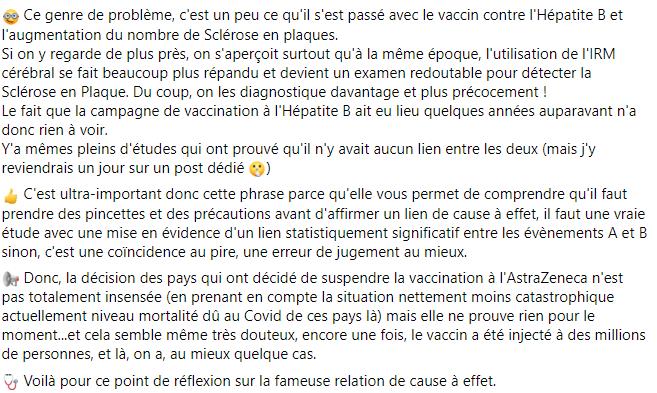 Ce genre de problème, c'est un peu ce qu'il s'est passé avec le vaccin contre l'Hépatite B et l'augmentation du nombre de Sclérose en plaques.
Si on y regarde de plus près, on s'aperçoit surtout qu'à la même époque, l'utilisation de l'IRM cérébral se fait beaucoup plus répandu et devient un examen redoutable pour détecter la Sclérose en Plaque. Du coup, on les diagnostique davantage et plus précocement !
Le fait que la campagne de vaccination à l'Hépatite B ait eu lieu quelques années auparavant n'a donc rien à voir.
Y'a mêmes pleins d'études qui ont prouvé qu'il n'y avait aucun lien entre les deux (mais j'y reviendrais un jour sur un post dédié )

C'est ultra-important donc cette phrase parce qu'elle vous permet de comprendre qu'il faut prendre des pincettes et des précautions avant d'affirmer un lien de cause à effet, il faut une vraie étude avec une mise en évidence d'un lien statistiquement significatif entre les évènements A et B sinon, c'est une coïncidence au pire, une erreur de jugement au mieux.

Donc, la décision des pays qui ont décidé de suspendre la vaccination à l'AstraZeneca n'est pas totalement insensée (en prenant en compte la situation nettement moins catastrophique actuellement niveau mortalité dû au Covid de ces pays là) mais elle ne prouve rien pour le moment...et cela semble même très douteux, encore une fois, le vaccin a été injecté à des millions de personnes, et là, on a, au mieux quelque cas.

Voilà pour ce point de réflexion sur la fameuse relation de cause à effet.